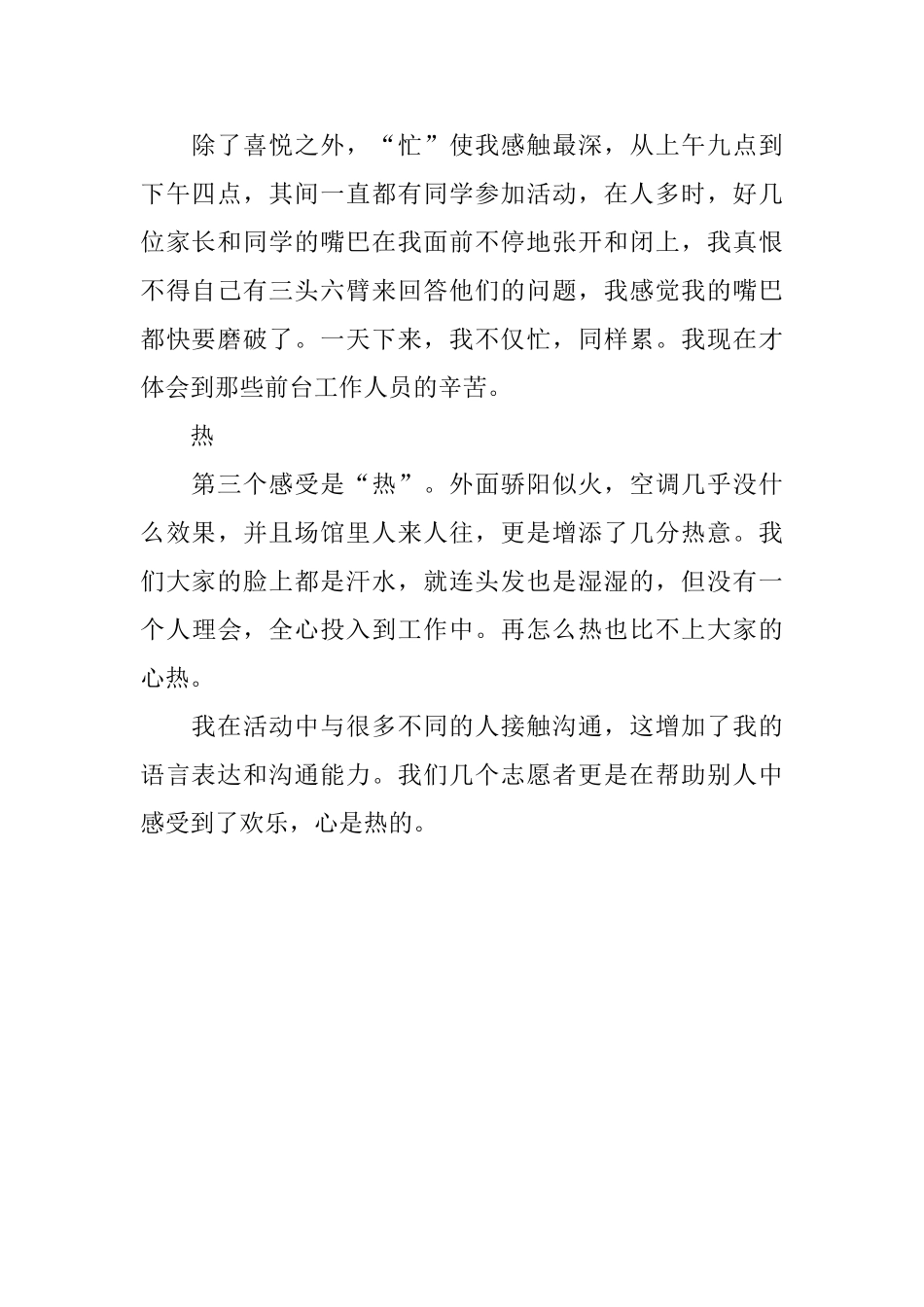 除了喜悦之外，“忙”使我感触最深，从上午九点到下午四点，其间一直都有同学参加活动，在人多时，好几位家长和同学的嘴巴在我面前不停地张开和闭上，我真恨不得自己有三头六臂来回答他们的问题，我感觉我的嘴巴都快要磨破了。一天下来，我不仅忙，同样累。我现在才体会到那些前台工作人员的辛苦。

热

第三个感受是“热”。外面骄阳似火，空调几乎没什么效果，并且场馆里人来人往，更是增添了几分热意。我们大家的脸上都是汗水，就连头发也是湿湿的，但没有一个人理会，全心投入到工作中。再怎么热也比不上大家的心热。

我在活动中与很多不同的人接触沟通，这增加了我的语言表达和沟通能力。我们几个志愿者更是在帮助别人中感受到了欢乐，心是热的。